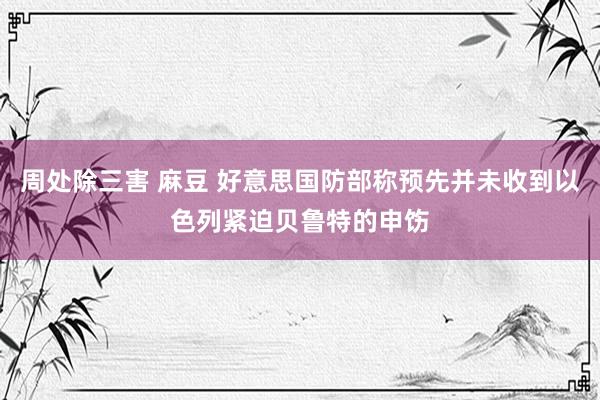 周处除三害 麻豆 好意思国防部称预先并未收到以色列紧迫贝鲁特的申饬